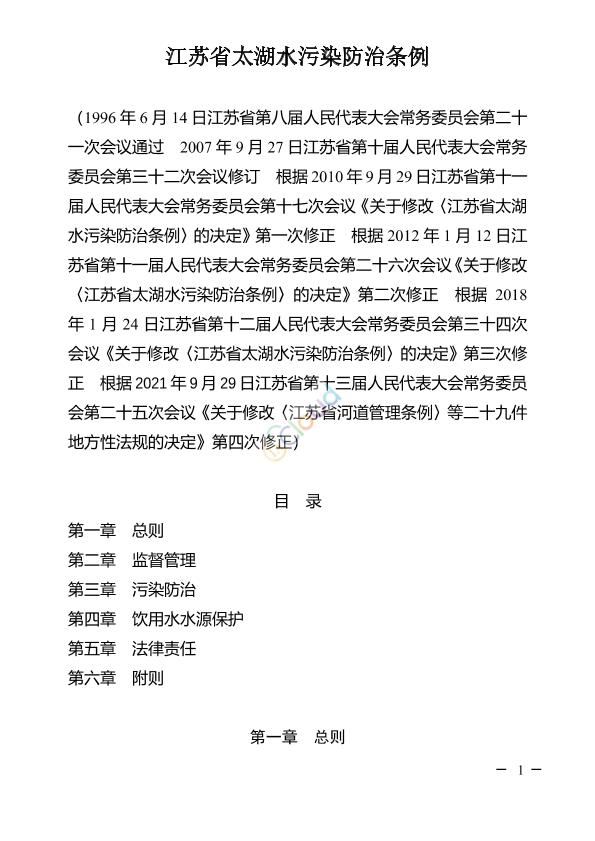 江苏省太湖水污染防治条例

（1996年6月14日江苏省第八届人民代表大会常务委员会第二十一次会议通过　2007年9月27日江苏省第十届人民代表大会常务委员会第三十二次会议修订　根据2010年9月29日江苏省第十一届人民代表大会常务委员会第十七次会议《关于修改〈江苏省太湖水污染防治条例〉的决定》第一次修正　根据2012年1月12日江苏省第十一届人民代表大会常务委员会第二十六次会议《关于修改〈江苏省太湖水污染防治条例〉的决定》第二次修正　根据2018年1月24日江苏省第十二届人民代表大会常务委员会第三十四次会议《关于修改〈江苏省太湖水污染防治条例〉的决定》第三次修正　根据2021年9月29日江苏省第十三届人民代表大会常务委员会第二十五次会议《关于修改〈江苏省河道管理条例〉等二十九件地方性法规的决定》第四次修正）

目　录

第一章　总则
第二章　监督管理
第三章　污染防治
第四章　饮用水水源保护
第五章　法律责任
第六章　附则

第一章　总则

－ 1 －